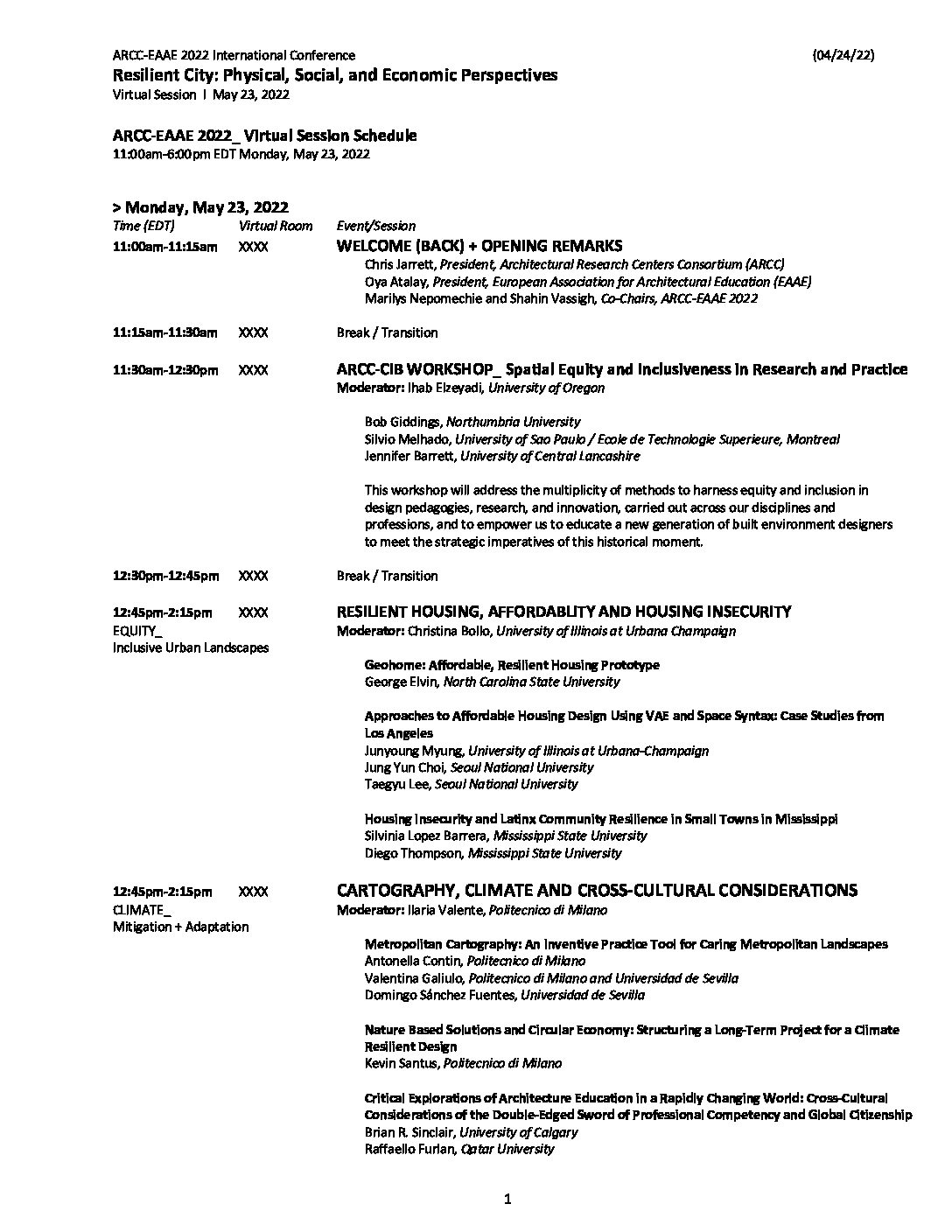 ARCC-EAAE 2022 International Conference (04/24/22)
Resilient City: Physical, Social, and Economic Perspectives
Virtual Session I May 23, 2022

ARCC-EAAE 2022_ Virtual Session Schedule
11:00am-6:00pm EDT Monday, May 23, 2022

> Monday, May 23, 2022
Time (EDT) Virtual Room Event/Session

11:00am-11:15am XXXX WELCOME (BACK) + OPENING REMARKS
Chris Jarrett, President, Architectural Research Centers Consortium (ARCC)
Oya Atalay, President, European Association for Architectural Education (EAAE)
Marilys Nepomechie and Shahin Vassigh, Co-Chairs, ARCC-EAAE 2022

11:15am-11:30am XXXX Break / Transition

11:30am-12:30pm XXXX ARCC-CIB WORKSHOP_ Spatial Equity and Inclusiveness in Research and Practice
Moderator: Ihab Elzeyadi, University of Oregon

Bob Giddings, Northumbria University
Silvio Melhado, University of Sao Paulo / Ecole de Technologie Superieure, Montreal
Jennifer Barrett, University of Central Lancashire

This workshop will address the multiplicity of methods to harness equity and inclusion in design pedagogies, research, and innovation, carried out across our disciplines and professions, and to empower us to educate a new generation of built environment designers to meet the strategic imperatives of this historical moment.

12:30pm-12:45pm XXXX Break / Transition

12:45pm-2:15pm XXXX RESILIENT HOUSING, AFFORDABLITY AND HOUSING INSECURITY
EQUITY_
Inclusive Urban Landscapes
Moderator: Christina Bollo, University of Illinois at Urbana Champaign

Geohome: Affordable, Resilient Housing Prototype
George Elvin, North Carolina State University

Approaches to Affordable Housing Design Using VAE and Space Syntax: Case Studies from Los Angeles
Junyoung Myung, University of Illinois at Urbana-Champaign
Jung Yun Choi, Seoul National University
Taegyu Lee, Seoul National University

Housing Insecurity and Latinx Community Resilience in Small Towns in Mississippi
Silvinia Lopez Barrera, Mississippi State University
Diego Thompson, Mississippi State University

12:45pm-2:15pm XXXX CARTOGRAPHY, CLIMATE AND CROSS-CULTURAL CONSIDERATIONS
CLIMATE_
Mitigation + Adaptation
Moderator: Ilaria Valente, Politecnico di Milano

Metropolitan Cartography: An Inventive Practice Tool for Caring Metropolitan Landscapes
Antonella Contin, Politecnico di Milano
Valentina Galiulo, Politecnico di Milano and Universidad de Sevilla
Domingo Sánchez Fuentes, Universidad de Sevilla

Nature Based Solutions and Circular Economy: Structuring a Long-Term Project for a Climate Resilient Design
Kevin Santus, Politecnico di Milano

Critical Explorations of Architecture Education in a Rapidly Changing World: Cross-Cultural Considerations of the Double-Edged Sword of Professional Competency and Global Citizenship
Brian R. Sinclair, University of Calgary
Raffaello Furlan, Qatar University

1